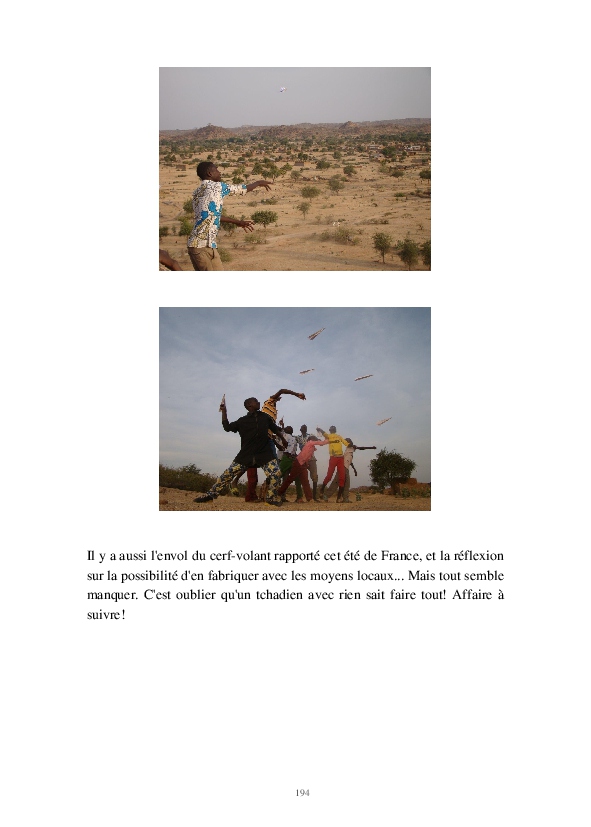 Il y a aussi l'envol du cerf-volant rapporté cet été de France, et la réflexion sur la possibilité d'en fabriquer avec les moyens locaux... Mais tout semble manquer. C'est oublier qu'un tchadien avec rien sait faire tout! Affaire à suivre!

194